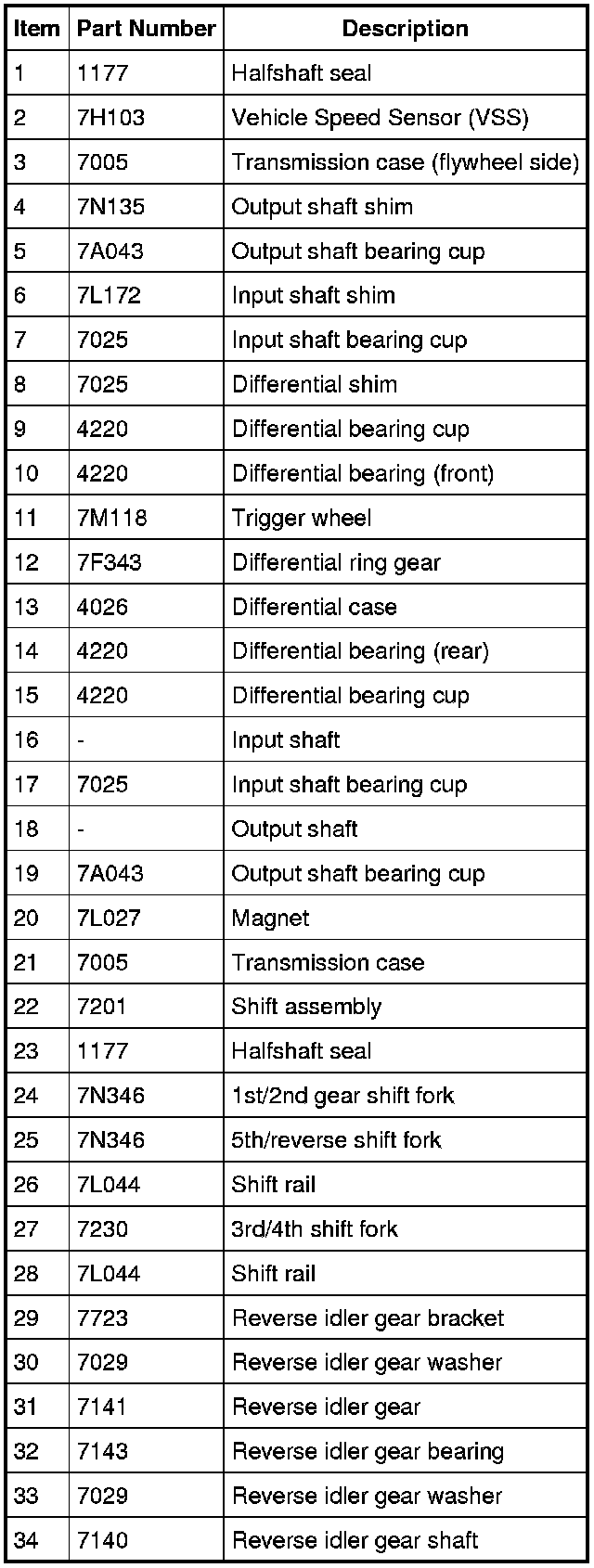 | Item | Part Number | Description |
|---|---|---|
| 1 | 1177 | Halfshaft seal |
| 2 | 7H103 | Vehicle Speed Sensor (VSS) |
| 3 | 7005 | Transmission case (flywheel side) |
| 4 | 7N135 | Output shaft shim |
| 5 | 7A043 | Output shaft bearing cup |
| 6 | 7L172 | Input shaft shim |
| 7 | 7025 | Input shaft bearing cup |
| 8 | 7025 | Differential shim |
| 9 | 4220 | Differential bearing cup |
| 10 | 4220 | Differential bearing (front) |
| 11 | 7M118 | Trigger wheel |
| 12 | 7F343 | Differential ring gear |
| 13 | 4026 | Differential case |
| 14 | 4220 | Differential bearing (rear) |
| 15 | 4220 | Differential bearing cup |
| 16 | - | Input shaft |
| 17 | 7025 | Input shaft bearing cup |
| 18 | - | Output shaft |
| 19 | 7A043 | Output shaft bearing cup |
| 20 | 7L027 | Magnet |
| 21 | 7005 | Transmission case |
| 22 | 7201 | Shift assembly |
| 23 | 1177 | Halfshaft seal |
| 24 | 7N346 | 1st/2nd gear shift fork |
| 25 | 7N346 | 5th/reverse shift fork |
| 26 | 7L044 | Shift rail |
| 27 | 7230 | 3rd/4th shift fork |
| 28 | 7L044 | Shift rail |
| 29 | 7723 | Reverse idler gear bracket |
| 30 | 7029 | Reverse idler gear washer |
| 31 | 7141 | Reverse idler gear |
| 32 | 7143 | Reverse idler gear bearing |
| 33 | 7029 | Reverse idler gear washer |
| 34 | 7140 | Reverse idler gear shaft |